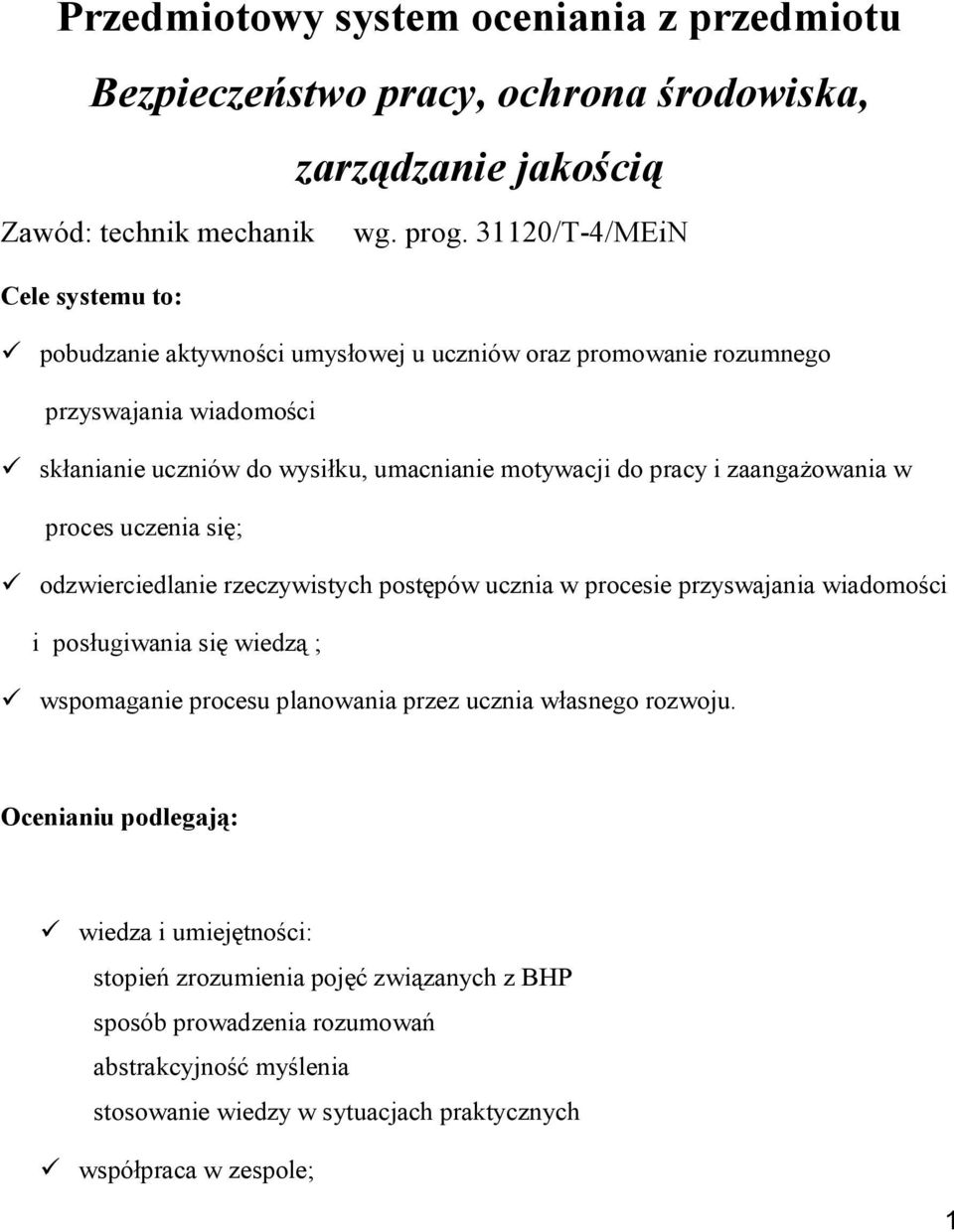 Przedmiotowy system oceniania z przedmiotu

Bezpieczeństwo pracy, ochrona środowiska, zarządzanie jakością

Zawód: technik mechanik wg. prog. 31120/T-4/MEiN

Cele systemu to:

✓ pobudzanie aktywności umysłowej u uczniów oraz promowanie rozumnego przyswajania wiadomości

✓ skłanianie uczniów do wysiłku, umacnianie motywacji do pracy i zaangażowania w proces uczenia się;

✓ odzwierciedlanie rzeczywistych postępów ucznia w procesie przyswajania wiadomości i posługiwania się wiedzą ;

✓ wspomaganie procesu planowania przez ucznia własnego rozwoju.

Ocenianiu podlegają:

✓ wiedza i umiejętności:

stopień zrozumienia pojęć związanych z BHP

sposób prowadzenia rozumowań

abstrakcyjność myślenia

stosowanie wiedzy w sytuacjach praktycznych

✓ współpraca w zespole;

1